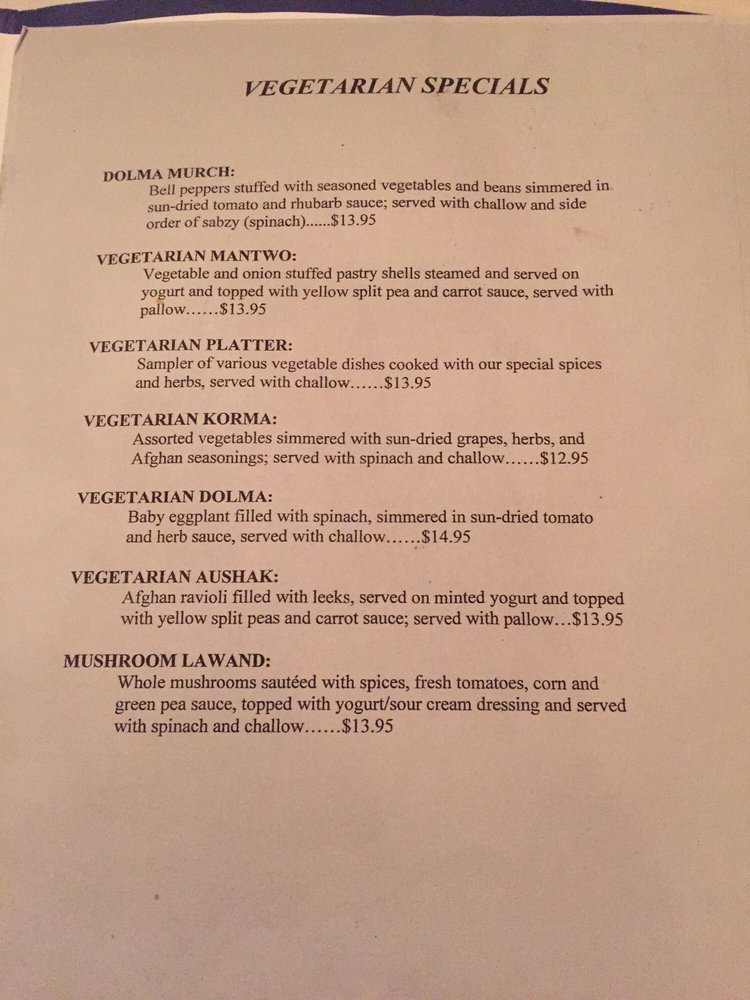 VEGETARIAN SPECIALS

DOLMA MURCH:
Bell peppers stuffed with seasoned vegetables and beans simmered in sun-dried tomato and rhubarb sauce; served with challow and side order of sabzy (spinach)......$13.95

VEGETARIAN MANTWO:
Vegetable and onion stuffed pastry shells steamed and served on yogurt and topped with yellow split pea and carrot sauce, served with pallow......$13.95

VEGETARIAN PLATTER:
Sampler of various vegetable dishes cooked with our special spices and herbs, served with challow......$13.95

VEGETARIAN KORMA:
Assorted vegetables simmered with sun-dried grapes, herbs, and Afghan seasonings; served with spinach and challow......$12.95

VEGETARIAN DOLMA:
Baby eggplant filled with spinach, simmered in sun-dried tomato and herb sauce, served with challow......$14.95

VEGETARIAN AUSHAK:
Afghan ravioli filled with leeks, served on minted yogurt and topped with yellow split peas and carrot sauce; served with pallow...$13.95

MUSHROOM LAWAND:
Whole mushrooms sautéed with spices, fresh tomatoes, corn and green pea sauce, topped with yogurt/sour cream dressing and served with spinach and challow......$13.95